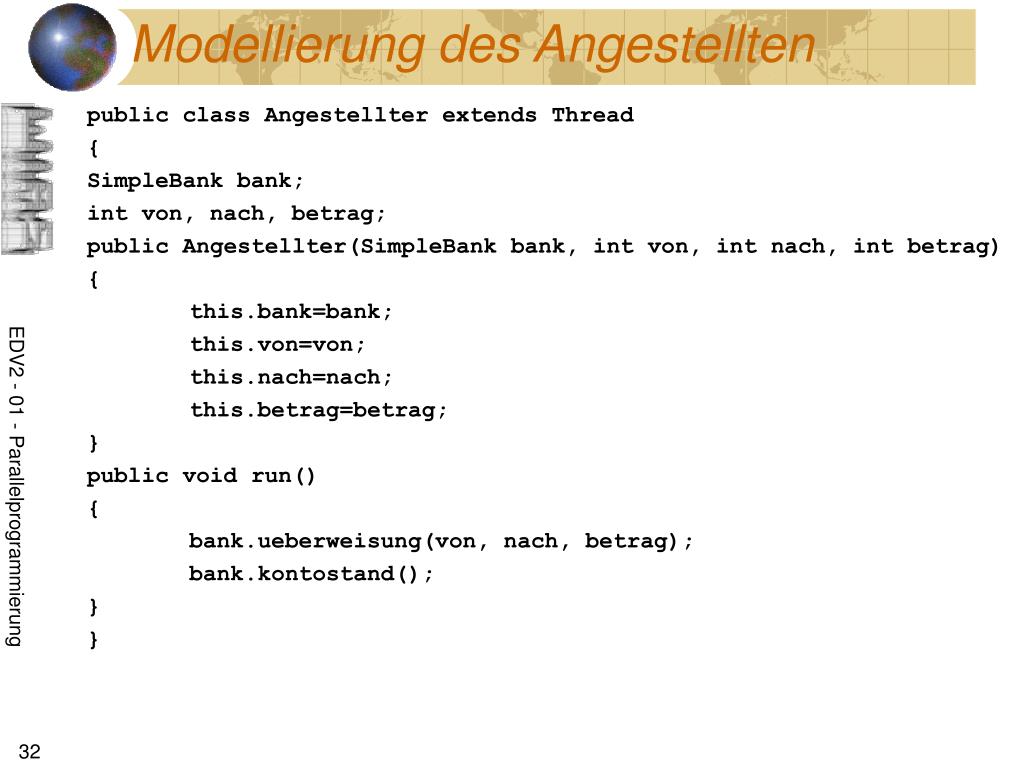 Modellierung des Angestellten

public class Angestellter extends Thread
{
SimpleBank bank;
int von, nach, betrag;
public Angestellter(SimpleBank bank, int von, int nach, int betrag)
{
this.bank=bank;
this.von=von;
this.nach=nach;
this.betrag=betrag;
}
public void run()
{
bank.ueberweisung(von, nach, betrag);
bank.kontostand();
}
}

EDV2 - 01 - Parallelprogrammierung

32